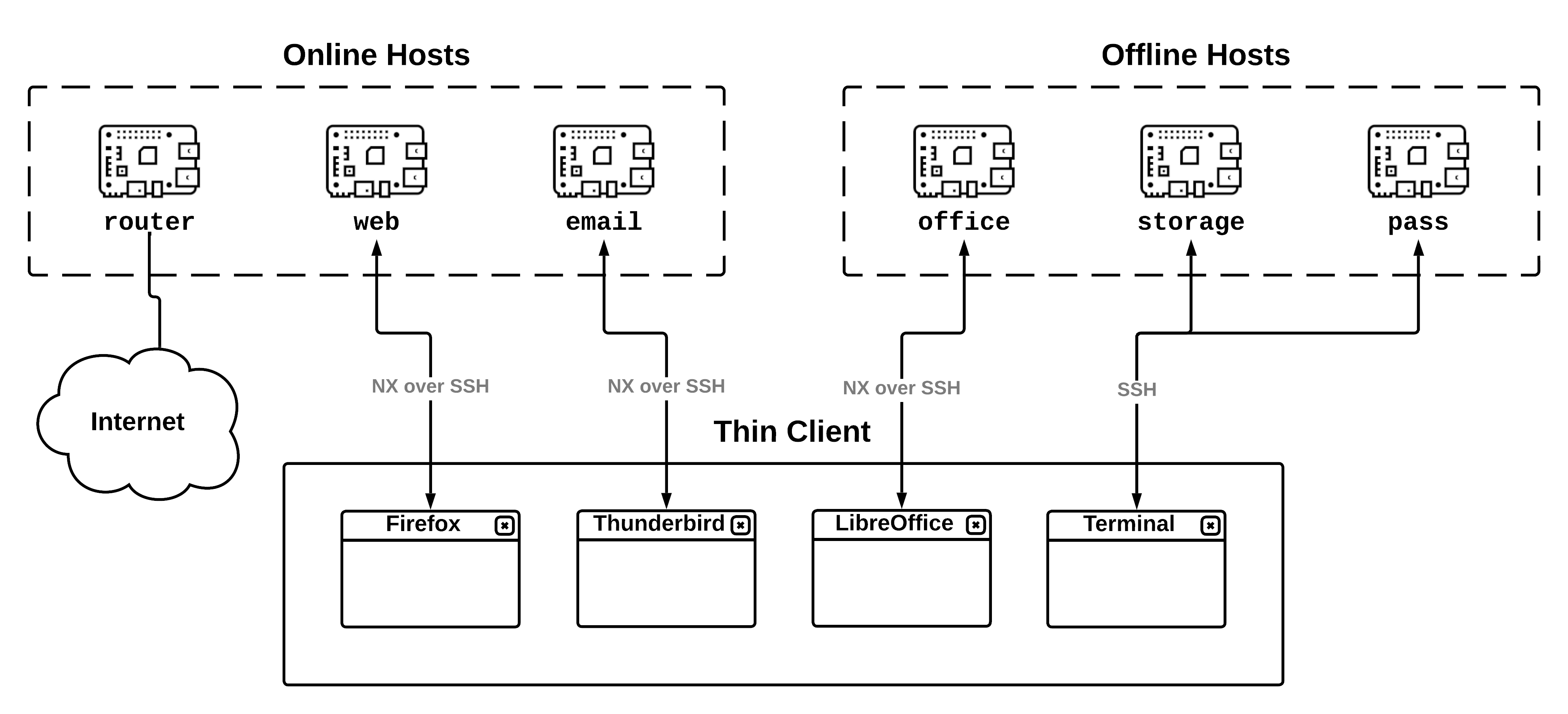 Online Hosts

router web email

Offline Hosts

office storage pass

Internet

NX over SSH

NX over SSH

NX over SSH

SSH

Thin Client

Firefox

Thunderbird

LibreOffice

Terminal